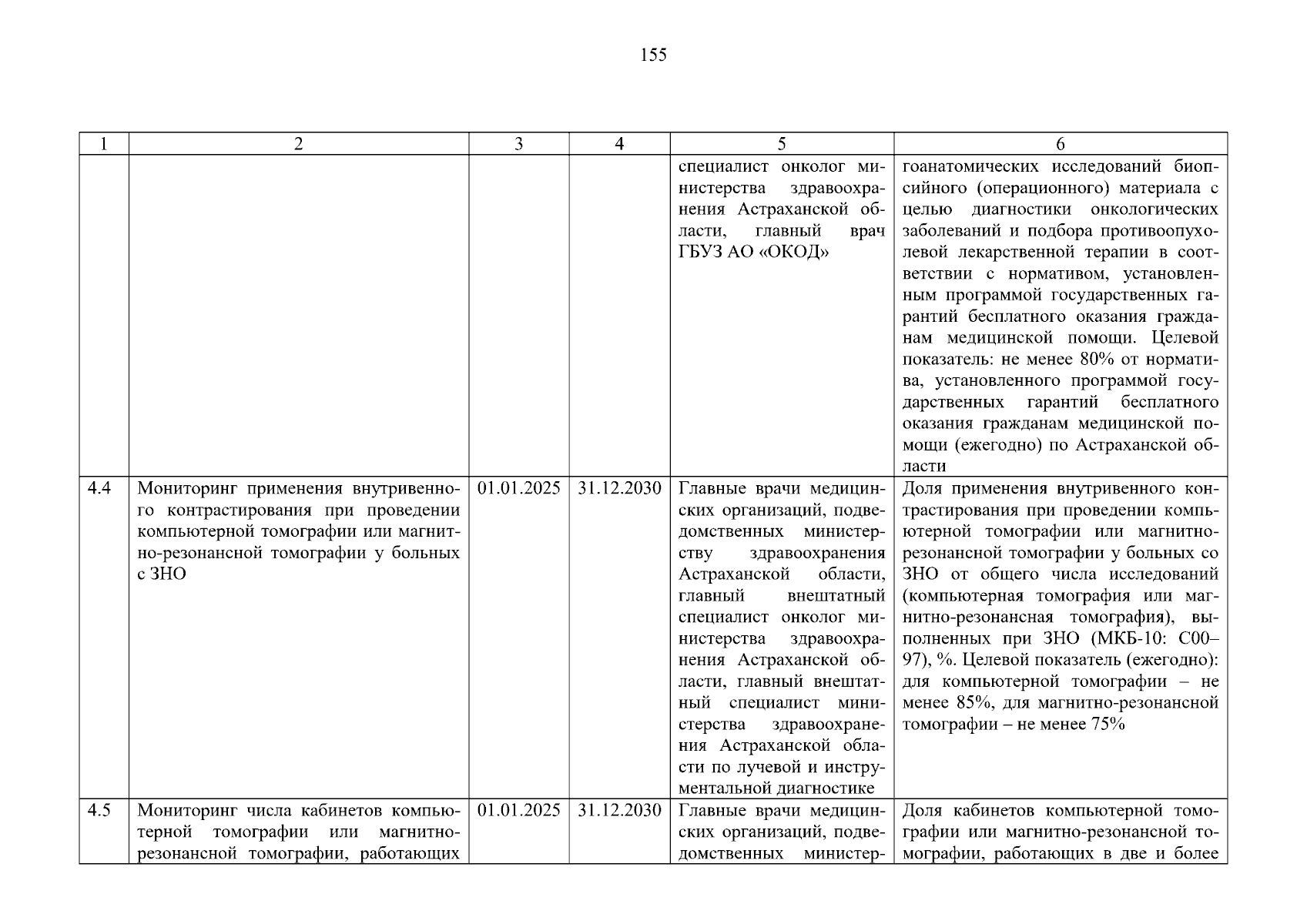 155

| 1 | 2 | 3 | 4 | 5 | 6 |
|---|---|---|---|---|---|
|  |  |  |  | специалист онколог министерства здравоохранения Астраханской области, главный врач ГБУЗ АО «ОКОД» | гоанатомических исследований биопсийного (операционного) материала с целью диагностики онкологических заболеваний и подбора противоопухолевой лекарственной терапии в соответствии с нормативом, установленным программой государственных гарантий бесплатного оказания гражданам медицинской помощи. Целевой показатель: не менее 80% от норматива, установленного программой государственных гарантий бесплатного оказания гражданам медицинской помощи (ежегодно) по Астраханской области |
| 4.4 | Мониторинг применения внутривенного контрастирования при проведении компьютерной томографии или магнитно-резонансной томографии у больных с ЗНО | 01.01.2025 | 31.12.2030 | Главные врачи медицинских организаций, подведомственных министерству здравоохранения Астраханской области, главный внештатный специалист онколог министерства здравоохранения Астраханской области, главный внештатный специалист министерства здравоохранения Астраханской области по лучевой и инструментальной диагностике | Доля применения внутривенного контрастирования при проведении компьютерной томографии или магнитно-резонансной томографии у больных со ЗНО от общего числа исследований (компьютерная томография или магнитно-резонансная томография), выполненных при ЗНО (МКБ-10: С00–97), %. Целевой показатель (ежегодно): для компьютерной томографии – не менее 85%, для магнитно-резонансной томографии – не менее 75% |
| 4.5 | Мониторинг числа кабинетов компьютерной томографии или магнитно-резонансной томографии, работающих | 01.01.2025 | 31.12.2030 | Главные врачи медицинских организаций, подведомственных министер- | Доля кабинетов компьютерной томографии или магнитно-резонансной томографии, работающих в две и более |